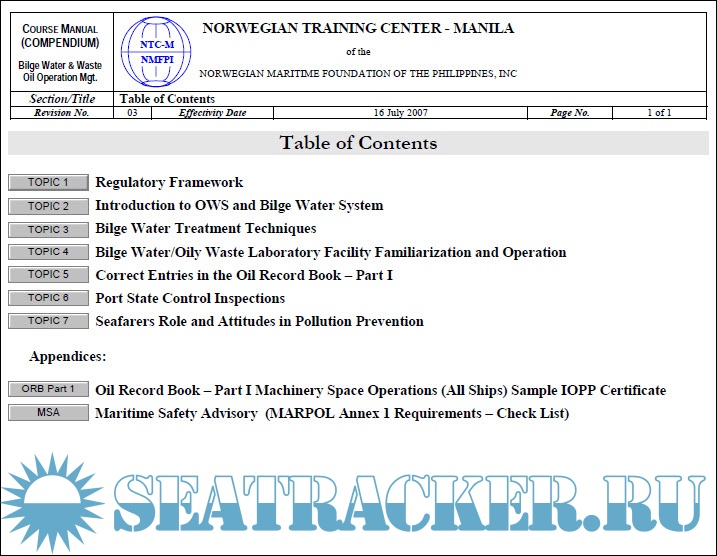 COURSE MANUAL (COMPENDIUM)
Bilge Water & Waste Oil Operation Mgt.

NTC-M
NMFPI

NORWEGIAN TRAINING CENTER - MANILA
of the
NORWEGIAN MARITIME FOUNDATION OF THE PHILIPPINES, INC

| Section/Title | Table of Contents | | | | |
|---|---|---|---|---|---|
| Revision No. | 03 | Effectivity Date | 16 July 2007 | Page No. | 1 of 1 |

Table of Contents

TOPIC 1 Regulatory Framework
TOPIC 2 Introduction to OWS and Bilge Water System
TOPIC 3 Bilge Water Treatment Techniques
TOPIC 4 Bilge Water/Oily Waste Laboratory Facility Familiarization and Operation
TOPIC 5 Correct Entries in the Oil Record Book – Part I
TOPIC 6 Port State Control Inspections
TOPIC 7 Seafarers Role and Attitudes in Pollution Prevention

Appendices:

ORB Part 1 Oil Record Book – Part I Machinery Space Operations (All Ships) Sample IOPP Certificate
MSA Maritime Safety Advisory (MARPOL Annex 1 Requirements – Check List)

SEATRACKER.RU